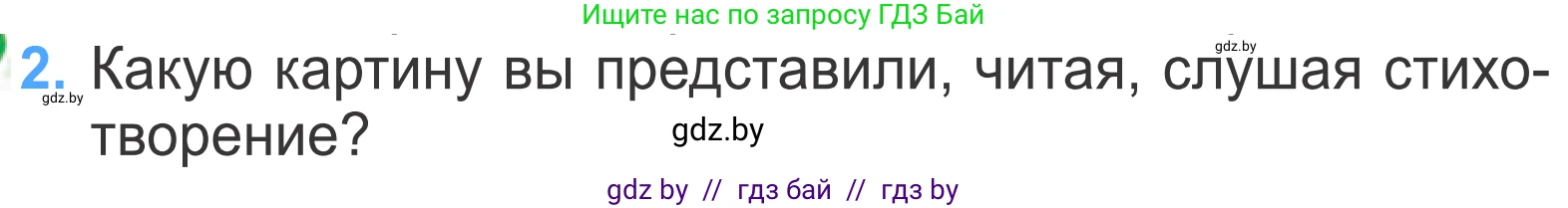 Ищите нас по запросу ГДЗ Бай

gdz.by

2. Какую картину вы представили, читая, слушая стихотворение?

gdz.by

gdz.by

gdz by // гдз бай // гдз by